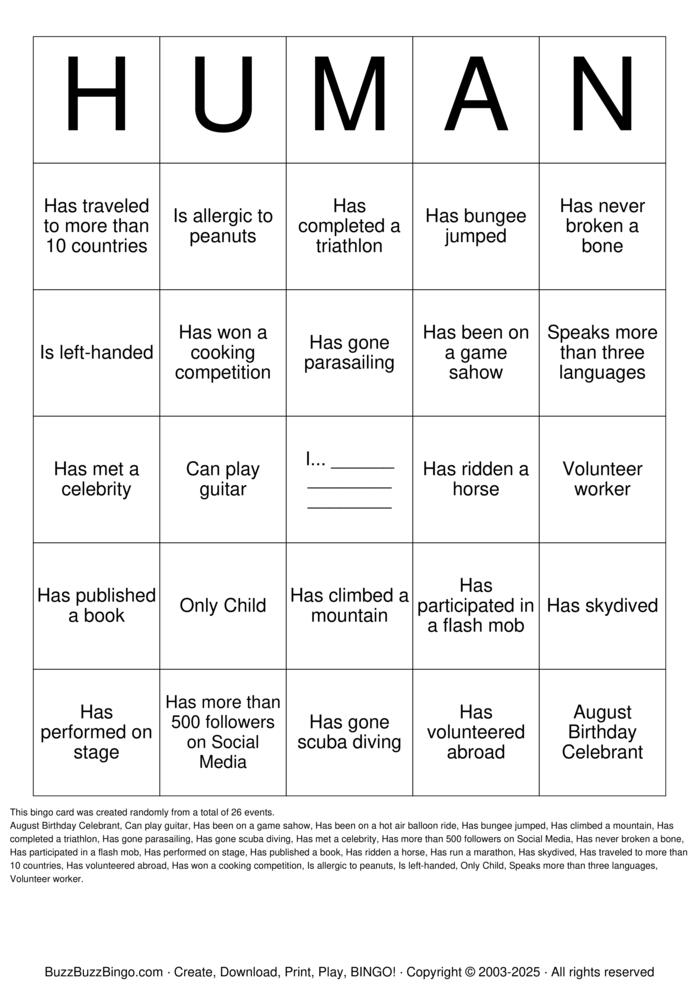 | H | U | M | A | N |
|---|---|---|---|---|
| Has traveled to more than 10 countries | Is allergic to peanuts | Has completed a triathlon | Has bungee jumped | Has never broken a bone |
| Is left-handed | Has won a cooking competition | Has gone parasailing | Has been on a game sahow | Speaks more than three languages |
| Has met a celebrity | Can play guitar | I... ____ ____ ____ | Has ridden a horse | Volunteer worker |
| Has published a book | Only Child | Has climbed a mountain | Has participated in a flash mob | Has skydived |
| Has performed on stage | Has more than 500 followers on Social Media | Has gone scuba diving | Has volunteered abroad | August Birthday Celebrant |

This bingo card was created randomly from a total of 26 events.
August Birthday Celebrant, Can play guitar, Has been on a game sahow, Has been on a hot air balloon ride, Has bungee jumped, Has climbed a mountain, Has completed a triathlon, Has gone parasailing, Has gone scuba diving, Has met a celebrity, Has more than 500 followers on Social Media, Has never broken a bone, Has participated in a flash mob, Has performed on stage, Has published a book, Has ridden a horse, Has run a marathon, Has skydived, Has traveled to more than 10 countries, Has volunteered abroad, Has won a cooking competition, Is allergic to peanuts, Is left-handed, Only Child, Speaks more than three languages, Volunteer worker.

BuzzBuzzBingo.com · Create, Download, Print, Play, BINGO! · Copyright © 2003-2025 · All rights reserved